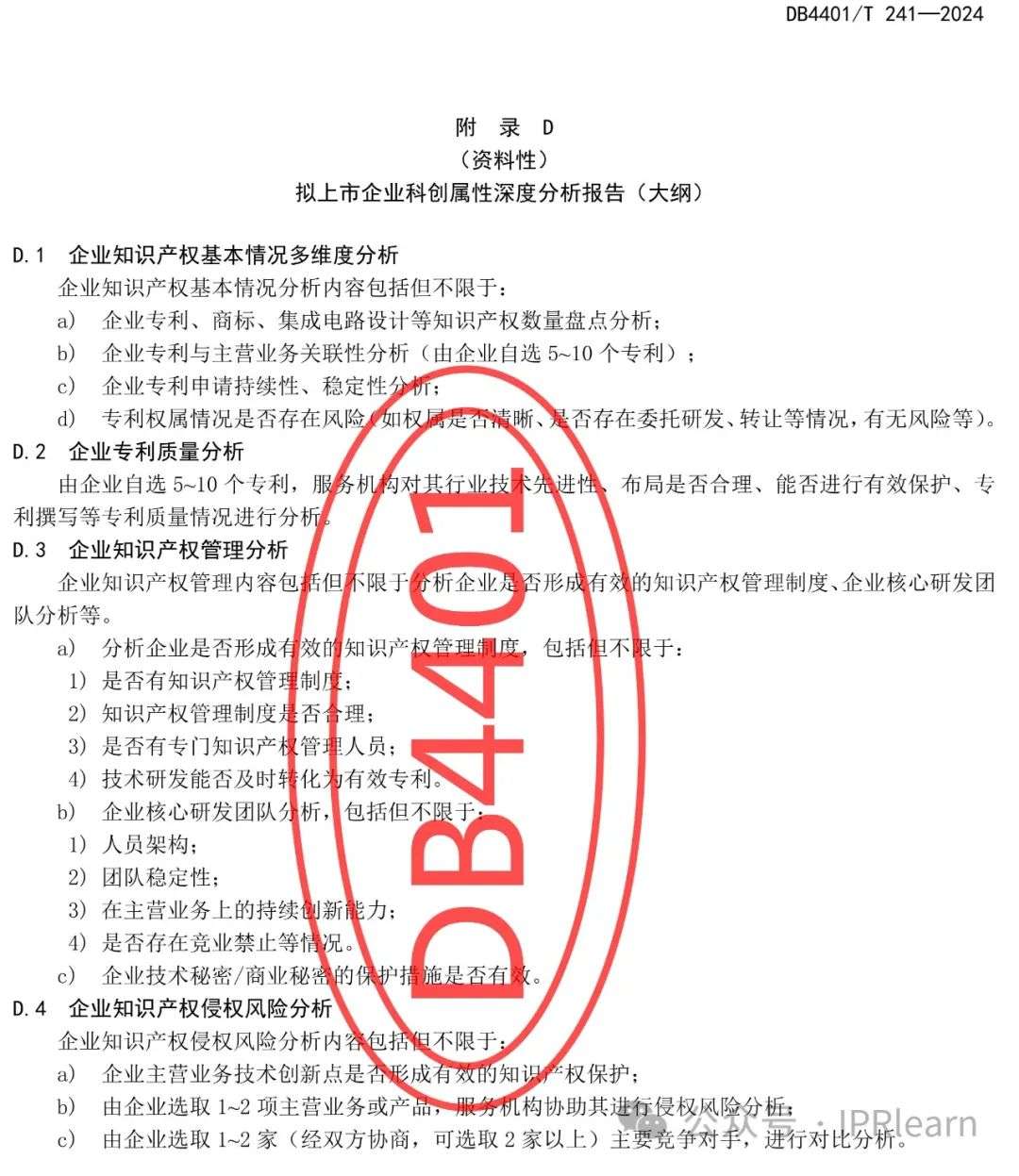 DB4401/T 241—2024

附 录 D
（资料性）
拟上市企业科创属性深度分析报告（大纲）

D.1 企业知识产权基本情况多维度分析

企业知识产权基本情况分析内容包括但不限于：

a) 企业专利、商标、集成电路设计等知识产权数量盘点分析；
b) 企业专利与主营业务关联性分析（由企业自选 5~10 个专利）；
c) 企业专利申请持续性、稳定性分析；
d) 专利权属情况是否存在风险（如权属是否清晰、是否存在委托研发、转让等情况，有无风险等）。

D.2 企业专利质量分析

由企业自选 5~10 个专利，服务机构对其行业技术先进性、布局是否合理、能否进行有效保护、专利撰写等专利质量情况进行分析。

D.3 企业知识产权管理分析

企业知识产权管理内容包括但不限于分析企业是否形成有效的知识产权管理制度、企业核心研发团队分析等。

a) 分析企业是否形成有效的知识产权管理制度，包括但不限于：
1) 是否有知识产权管理制度；
2) 知识产权管理制度是否合理；
3) 是否有专门知识产权管理人员；
4) 技术研发能否及时转化为有效专利。
b) 企业核心研发团队分析，包括但不限于：
1) 人员架构；
2) 团队稳定性；
3) 在主营业务上的持续创新能力；
4) 是否存在竞业禁止等情况。
c) 企业技术秘密/商业秘密的保护措施是否有效。

D.4 企业知识产权侵权风险分析

企业知识产权侵权风险分析内容包括但不限于：

a) 企业主营业务技术创新点是否形成有效的知识产权保护；
b) 由企业选取 1~2 项主营业务或产品，服务机构协助其进行侵权风险分析；
c) 由企业选取 1~2 家（经双方协商，可选取 2 家以上）主要竞争对手，进行对比分析。

DB4401

公众号 · IPRlearn